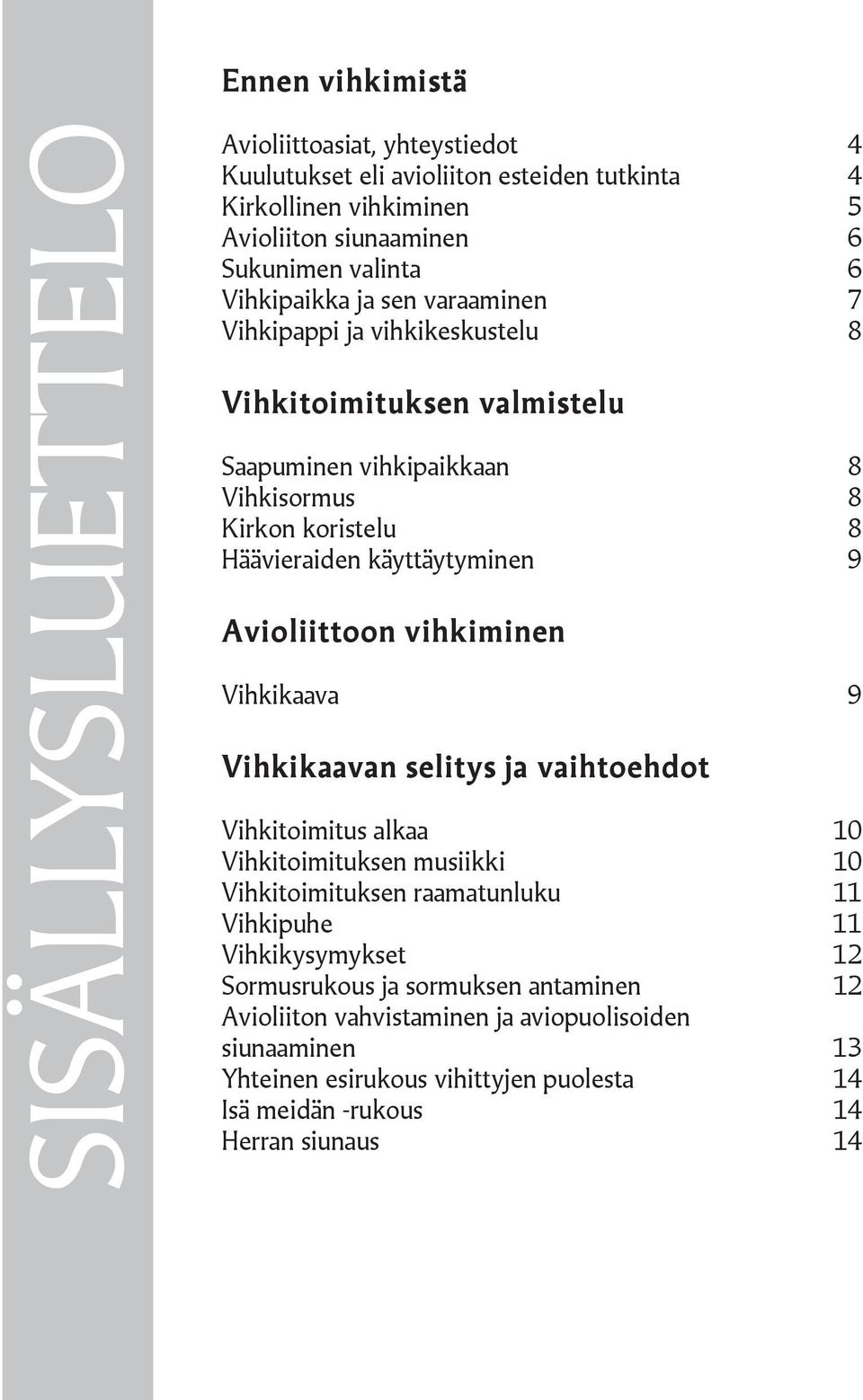 SISÄLLYSLUETTELO

Ennen vihkimistä

Avioliittoasiat, yhteystiedot 4
Kuulutukset eli avioliiton esteiden tutkinta 4
Kirkollinen vihkiminen 5
Avioliiton siunaaminen 6
Sukunimen valinta 6
Vihkipaikka ja sen varaaminen 7
Vihkipappi ja vihkikeskustelu 8

Vihkitoimituksen valmistelu

Saapuminen vihkipaikkaan 8
Vihkisormus 8
Kirkon koristelu 8
Häävieraiden käyttäytyminen 9

Avioliittoon vihkiminen

Vihkikaava 9

Vihkikaavan selitys ja vaihtoehdot

Vihkitoimitus alkaa 10
Vihkitoimituksen musiikki 10
Vihkitoimituksen raamatunluku 11
Vihkipuhe 11
Vihkikysymykset 12
Sormusrukous ja sormuksen antaminen 12
Avioliiton vahvistaminen ja aviopuolisoiden siunaaminen 13
Yhteinen esirukous vihittyjen puolesta 14
Isä meidän -rukous 14
Herran siunaus 14